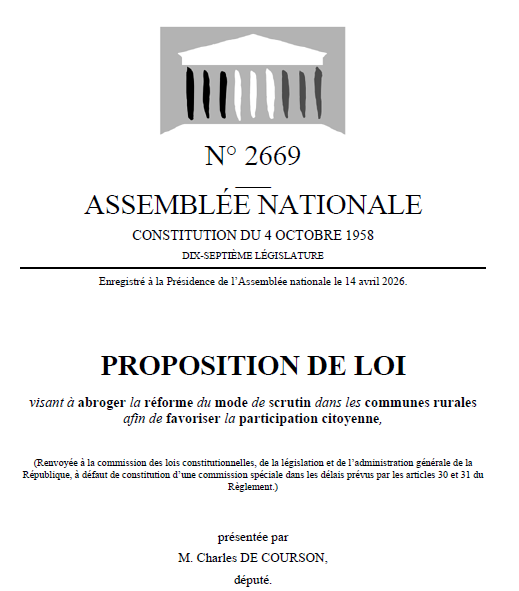 N° 2669

ASSEMBLÉE NATIONALE

CONSTITUTION DU 4 OCTOBRE 1958

DIX-SEPTIÈME LÉGISLATURE

Enregistré à la Présidence de l'Assemblée nationale le 14 avril 2026.

PROPOSITION DE LOI

visant à abroger la réforme du mode de scrutin dans les communes rurales afin de favoriser la participation citoyenne,

(Renvoyée à la commission des lois constitutionnelles, de la législation et de l'administration générale de la République, à défaut de constitution d'une commission spéciale dans les délais prévus par les articles 30 et 31 du Règlement.)

présentée par

M. Charles DE COURSON,

député.